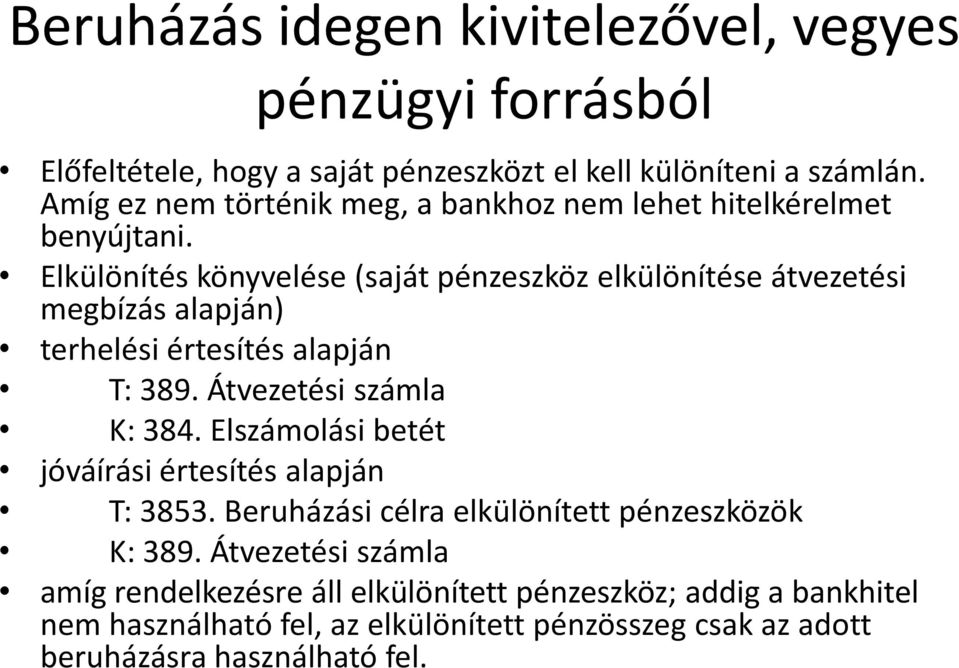 Beruházás idegen kivitelezővel, vegyes pénzügyi forrásból

• Előfeltétele, hogy a saját pénzeszközt el kell különíteni a számlán. Amíg ez nem történik meg, a bankhoz nem lehet hitelkérelmet benyújtani.
• Elkülönítés könyvelése (saját pénzeszköz elkülönítése átvezetési megbízás alapján)
• terhelési értesítés alapján
• T: 389. Átvezetési számla
• K: 384. Elszámolási betét
• jóváírási értesítés alapján
• T: 3853. Beruházási célra elkülönített pénzeszközök
• K: 389. Átvezetési számla
• amíg rendelkezésre áll elkülönített pénzeszköz; addig a bankhitel nem használható fel, az elkülönített pénzösszeg csak az adott beruházásra használható fel.